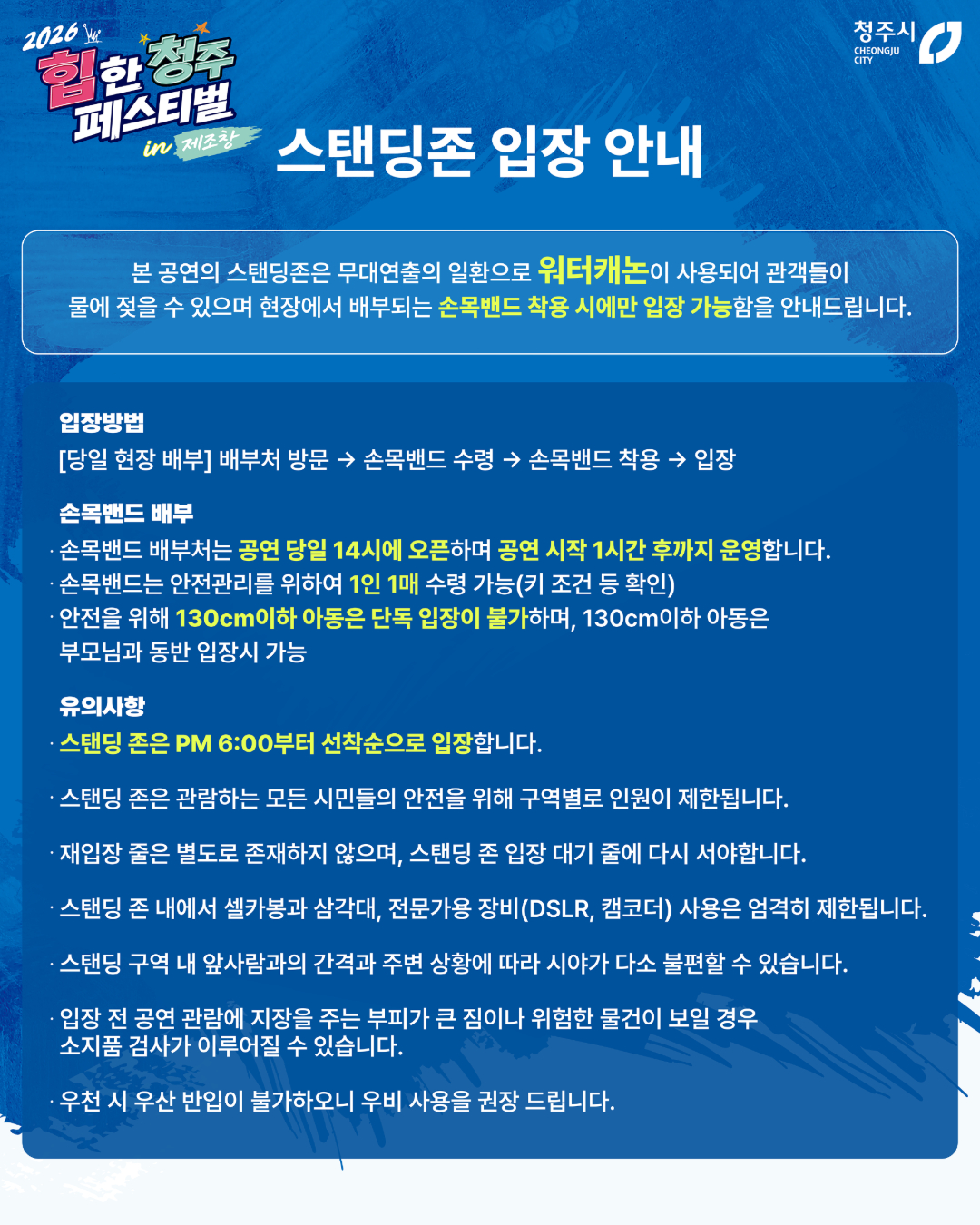 2026 힙한 청주 페스티벌 in 제조창

청주시 CHEONGJU CITY

스탠딩존 입장 안내

본 공연의 스탠딩존은 무대연출의 일환으로 워터캐논이 사용되어 관객들이 물에 젖을 수 있으며 현장에서 배부되는 손목밴드 착용 시에만 입장 가능함을 안내드립니다.

입장방법
[당일 현장 배부] 배부처 방문 → 손목밴드 수령 → 손목밴드 착용 → 입장

손목밴드 배부
· 손목밴드 배부처는 공연 당일 14시에 오픈하며 공연 시작 1시간 후까지 운영합니다.
· 손목밴드는 안전관리를 위하여 1인 1매 수령 가능(키 조건 등 확인)
· 안전을 위해 130cm이하 아동은 단독 입장이 불가하며, 130cm이하 아동은 부모님과 동반 입장시 가능

유의사항
· 스탠딩 존은 PM 6:00부터 선착순으로 입장합니다.

· 스탠딩 존은 관람하는 모든 시민들의 안전을 위해 구역별로 인원이 제한됩니다.

· 재입장 줄은 별도로 존재하지 않으며, 스탠딩 존 입장 대기 줄에 다시 서야합니다.

· 스탠딩 존 내에서 셀카봉과 삼각대, 전문가용 장비(DSLR, 캠코더) 사용은 엄격히 제한됩니다.

· 스탠딩 구역 내 앞사람과의 간격과 주변 상황에 따라 시야가 다소 불편할 수 있습니다.

· 입장 전 공연 관람에 지장을 주는 부피가 큰 짐이나 위험한 물건이 보일 경우 소지품 검사가 이루어질 수 있습니다.

· 우천 시 우산 반입이 불가하오니 우비 사용을 권장 드립니다.